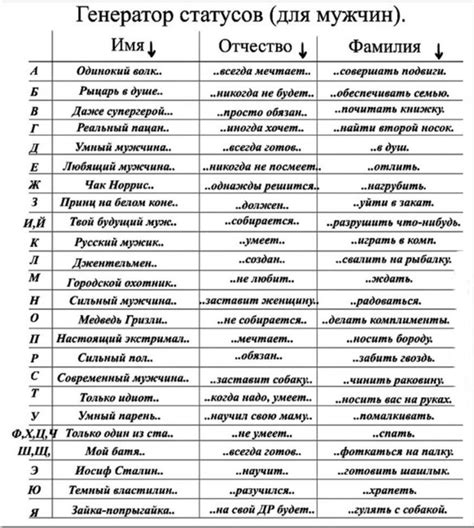 Генератор статусов (для мужчин).

| | Имя ↓ | Отчество ↓ | Фамилия ↓ |
|---|---|---|---|
| А | Одинокий волк.. | ..всегда мечтает.. | ..совершать подвиги. |
| Б | Рыцарь в душе.. | ..никогда не будет.. | ..обеспечивать семью. |
| В | Даже супергерой... | ..просто обязан.. | ..почитать книжку. |
| Г | Реальный пацан.. | ..иногда хочет.. | ..найти второй носок. |
| Д | Умный мужчина.. | ..всегда готов.. | ..в душ. |
| Е | Любящий мужчина.. | ..никогда не посмеет.. | ..отлить. |
| Ж | Чак Норрис.. | ..однажды решится.. | ..нагрубить. |
| З | Принц на белом коне.. | ..должен.. | ..уйти в закат. |
| И,Й | Твой будущий муж.. | ..собирается.. | ..разрушить что-нибудь. |
| К | Русский мужик.. | ..умеет.. | ..играть в комп. |
| Л | Джентельмен.. | ..создан.. | ..свалить на рыбалку. |
| М | Городской охотник.. | ..не любит.. | ..ждать. |
| Н | Сильный мужчина.. | ..заставит женщину.. | ..радоваться. |
| О | Медведь Гризли.. | ..не собирается.. | ..делать комплименты. |
| П | Настоящий экстримал.. | ..мечтает.. | ..носить бороду. |
| Р | Сильный пол.. | ..обязан.. | ..забить гвоздь. |
| С | Современный мужчина.. | ..заставит собаку.. | ..чинить раковину. |
| Т | Только идиот.. | ..когда надо, умеет.. | ..носить вас на руках. |
| У | Умный парень.. | ..научил свою маму.. | ..помалкивать. |
| Ф,Х,Ц,Ч | Только один из ста.. | ..не умеет.. | ..спать. |
| Ш,Щ, | Мой батя.. | ..всегда готов.. | ..фоткаться на палку. |
| Э | Иосиф Сталин.. | ..научит.. | ..готовить шашлык. |
| Ю | Темный властилин.. | ..разучился.. | ..храпеть. |
| Я | Зайка-попрыгайка.. | ..на свой ДР будет.. | ..гулять с собакой. |